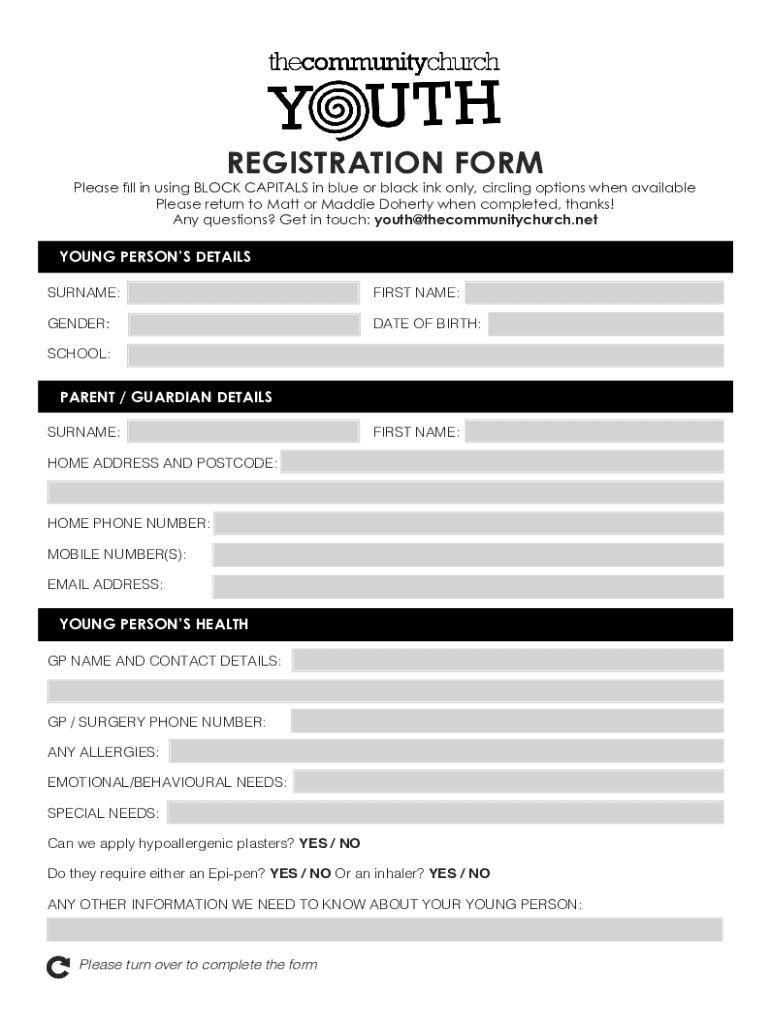 thecommunitychurch
YOUTH

REGISTRATION FORM

Please fill in using BLOCK CAPITALS in blue or black ink only, circling options when available
Please return to Matt or Maddie Doherty when completed, thanks!
Any questions? Get in touch: youth@thecommunitychurch.net

YOUNG PERSON'S DETAILS

SURNAME:

FIRST NAME:

GENDER:

DATE OF BIRTH:

SCHOOL:

PARENT / GUARDIAN DETAILS

SURNAME:

FIRST NAME:

HOME ADDRESS AND POSTCODE:

HOME PHONE NUMBER:

MOBILE NUMBER(S):

EMAIL ADDRESS:

YOUNG PERSON'S HEALTH

GP NAME AND CONTACT DETAILS:

GP / SURGERY PHONE NUMBER:

ANY ALLERGIES:

EMOTIONAL/BEHAVIOURAL NEEDS:

SPECIAL NEEDS:

Can we apply hypoallergenic plasters? YES / NO

Do they require either an Epi-pen? YES / NO Or an inhaler? YES / NO

ANY OTHER INFORMATION WE NEED TO KNOW ABOUT YOUR YOUNG PERSON:

Please turn over to complete the form